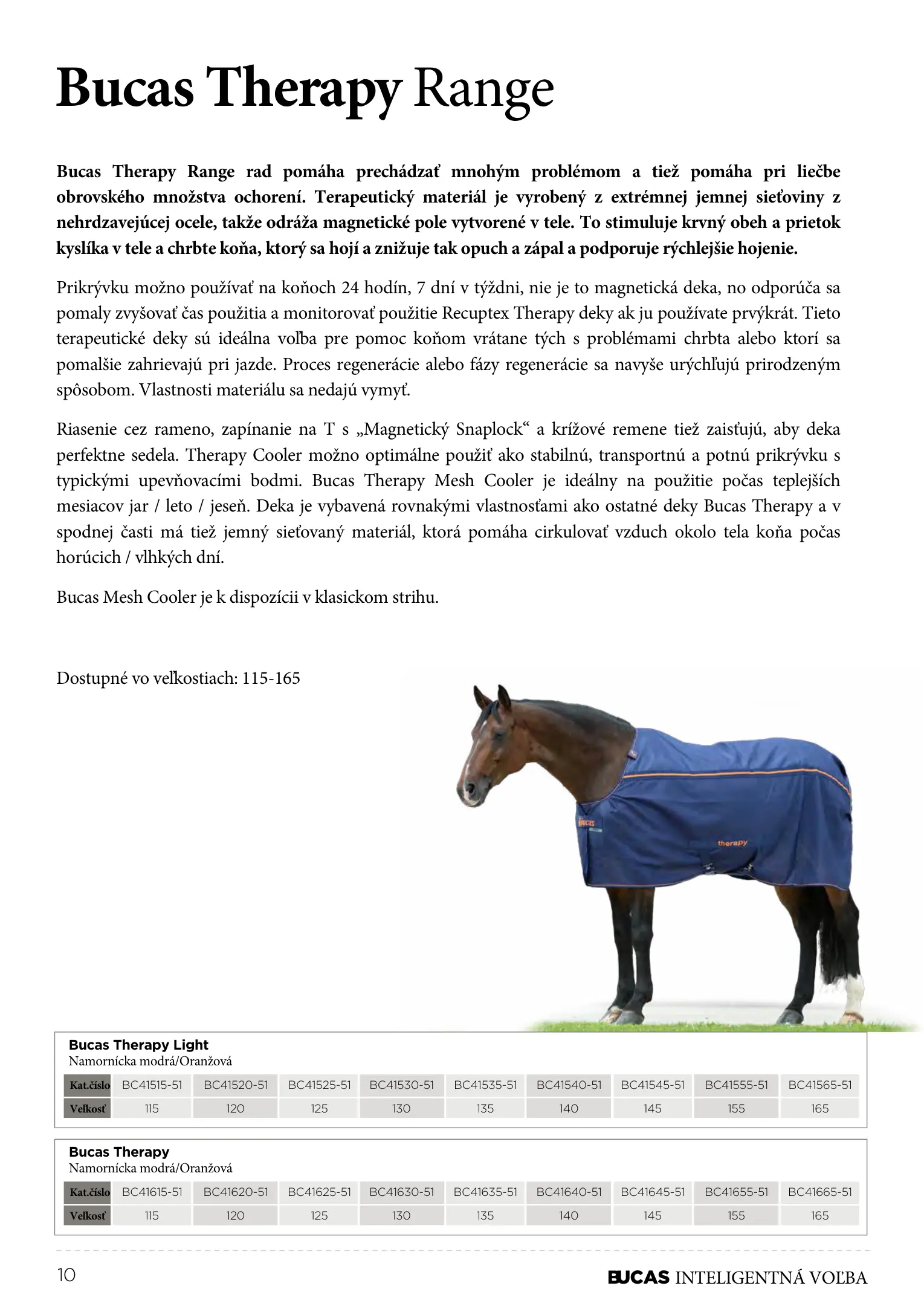 Bucas Therapy Range

Bucas Therapy Range rad pomáha prechádzať mnohým problémom a tiež pomáha pri liečbe obrovského množstva ochorení. Terapeutický materiál je vyrobený z extrémnej jemnej sieťoviny z nehrdzavejúcej ocele, takže odráža magnetické pole vytvorené v tele. To stimuluje krvný obeh a prietok kyslíka v tele a chrbte koňa, ktorý sa hojí a znižuje tak opuch a zápal a podporuje rýchlejšie hojenie.

Prikrývku možno používať na koňoch 24 hodín, 7 dní v týždni, nie je to magnetická deka, no odporúča sa pomaly zvyšovať čas použitia a monitorovať použitie Recuptex Therapy deky ak ju používate prvýkrát. Tieto terapeutické deky sú ideálna voľba pre pomoc koňom vrátane tých s problémami chrbta alebo ktorí sa pomalšie zahrievajú pri jazde. Proces regenerácie alebo fázy regenerácie sa navyše urýchľujú prirodzeným spôsobom. Vlastnosti materiálu sa nedajú vymyť.

Riasenie cez rameno, zapínanie na T s „Magnetický Snaplock“ a krížové remene tiež zaisťujú, aby deka perfektne sedela. Therapy Cooler možno optimálne použiť ako stabilnú, transportnú a potnú prikrývku s typickými upevňovacími bodmi. Bucas Therapy Mesh Cooler je ideálny na použitie počas teplejších mesiacov jar / leto / jeseň. Deka je vybavená rovnakými vlastnosťami ako ostatné deky Bucas Therapy a v spodnej časti má tiež jemný sieťovaný materiál, ktorá pomáha cirkulovať vzduch okolo tela koňa počas horúcich / vlhkých dní.

Bucas Mesh Cooler je k dispozícii v klasickom strihu.

Dostupné vo veľkostiach: 115-165

BUCAS
therapy

Bucas Therapy Light
Namornícka modrá/Oranžová

| Kat.číslo | BC41515-51 | BC41520-51 | BC41525-51 | BC41530-51 | BC41535-51 | BC41540-51 | BC41545-51 | BC41555-51 | BC41565-51 |
|---|---|---|---|---|---|---|---|---|---|
| Veľkosť | 115 | 120 | 125 | 130 | 135 | 140 | 145 | 155 | 165 |

Bucas Therapy
Namornícka modrá/Oranžová

| Kat.číslo | BC41615-51 | BC41620-51 | BC41625-51 | BC41630-51 | BC41635-51 | BC41640-51 | BC41645-51 | BC41655-51 | BC41665-51 |
|---|---|---|---|---|---|---|---|---|---|
| Veľkosť | 115 | 120 | 125 | 130 | 135 | 140 | 145 | 155 | 165 |

10

BUCAS INTELIGENTNÁ VOĽBA